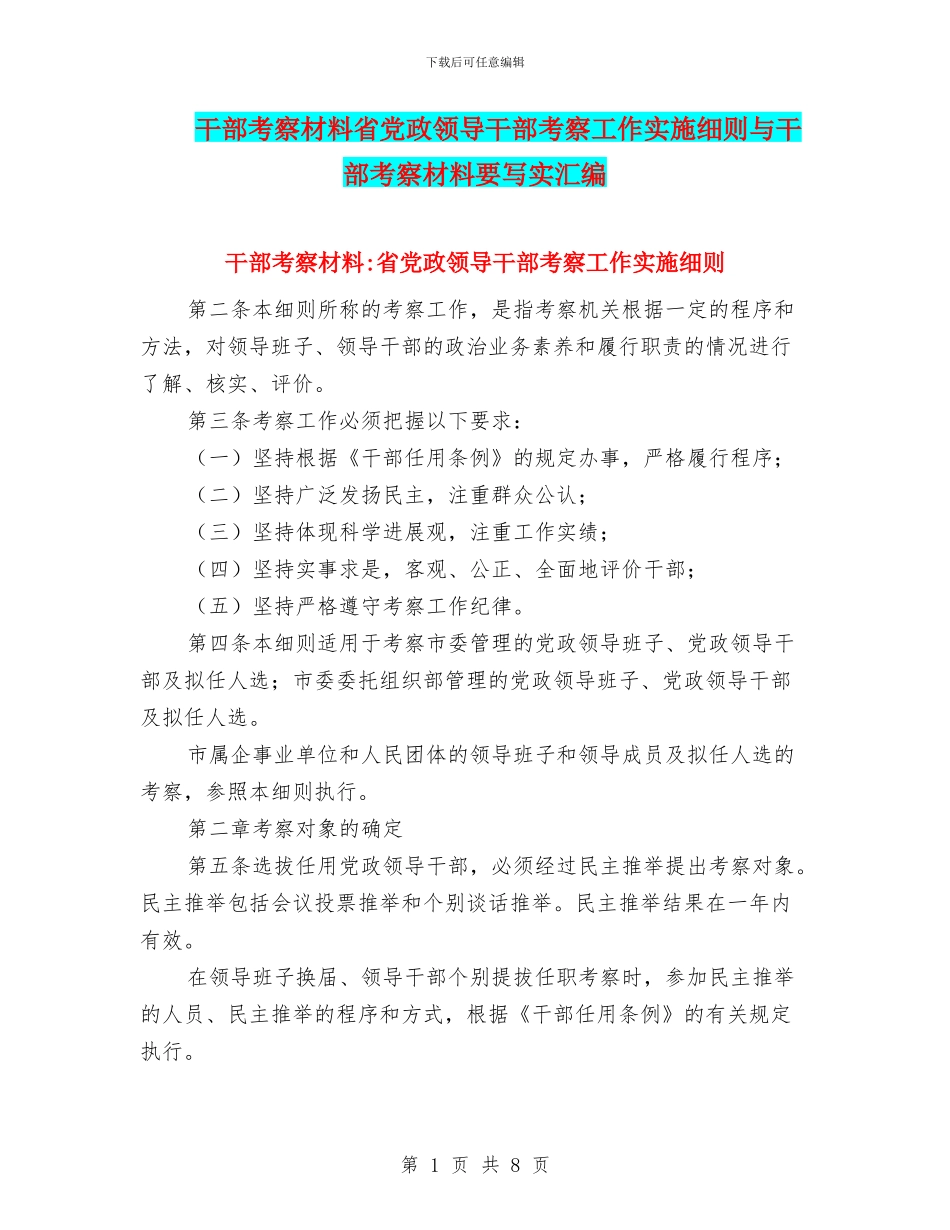 下载后可任意编辑

干部考察材料省党政领导干部考察工作实施细则与干部考察材料要写实汇编

干部考察材料:省党政领导干部考察工作实施细则

第二条本细则所称的考察工作，是指考察机关根据一定的程序和方法，对领导班子、领导干部的政治业务素养和履行职责的情况进行了解、核实、评价。

第三条考察工作必须把握以下要求：

（一）坚持根据《干部任用条例》的规定办事，严格履行程序；

（二）坚持广泛发扬民主，注重群众公认；

（三）坚持体现科学进展观，注重工作实绩；

（四）坚持实事求是，客观、公正、全面地评价干部；

（五）坚持严格遵守考察工作纪律。

第四条本细则适用于考察市委管理的党政领导班子、党政领导干部及拟任人选；市委委托组织部管理的党政领导班子、党政领导干部及拟任人选。

市属企事业单位和人民团体的领导班子和领导成员及拟任人选的考察，参照本细则执行。

第二章考察对象的确定

第五条选拔任用党政领导干部，必须经过民主推举提出考察对象。民主推举包括会议投票推举和个别谈话推举。民主推举结果在一年内有效。

在领导班子换届、领导干部个别提拔任职考察时，参加民主推举的人员、民主推举的程序和方式，根据《干部任用条例》的有关规定执行。

第 1 页 共 8 页